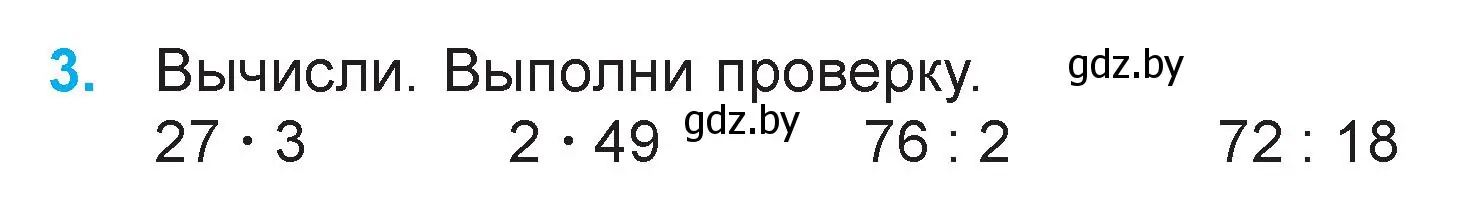 3. Вычисли. Выполни проверку. gdz.by

$27 \cdot 3$   $2 \cdot 49$ gdz.by $76 : 2$   $72 : 18$